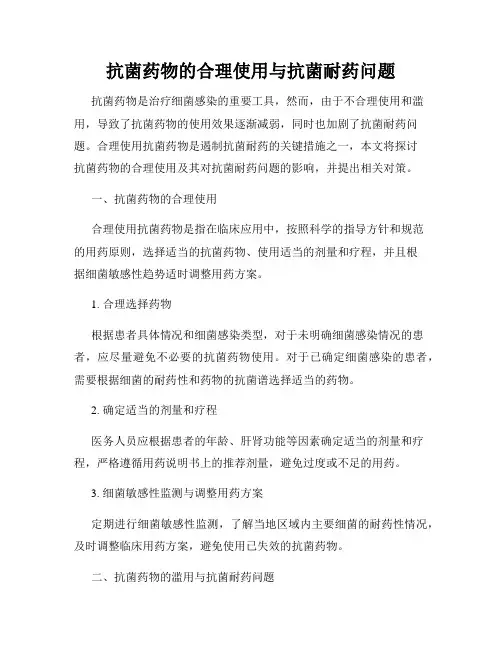 抗菌药物的合理使用与抗菌耐药问题

抗菌药物是治疗细菌感染的重要工具，然而，由于不合理使用和滥用，导致了抗菌药物的使用效果逐渐减弱，同时也加剧了抗菌耐药问题。合理使用抗菌药物是遏制抗菌耐药的关键措施之一，本文将探讨抗菌药物的合理使用及其对抗菌耐药问题的影响，并提出相关对策。

一、抗菌药物的合理使用

合理使用抗菌药物是指在临床应用中，按照科学的指导方针和规范的用药原则，选择适当的抗菌药物、使用适当的剂量和疗程，并且根据细菌敏感性趋势适时调整用药方案。

1. 合理选择药物

根据患者具体情况和细菌感染类型，对于未明确细菌感染情况的患者，应尽量避免不必要的抗菌药物使用。对于已确定细菌感染的患者，需要根据细菌的耐药性和药物的抗菌谱选择适当的药物。

2. 确定适当的剂量和疗程

医务人员应根据患者的年龄、肝肾功能等因素确定适当的剂量和疗程，严格遵循用药说明书上的推荐剂量，避免过度或不足的用药。

3. 细菌敏感性监测与调整用药方案

定期进行细菌敏感性监测，了解当地区域内主要细菌的耐药性情况，及时调整临床用药方案，避免使用已失效的抗菌药物。

二、抗菌药物的滥用与抗菌耐药问题